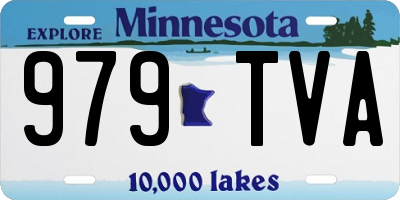 EXPLORE Minnesota

979 TVA

10,000 lakes